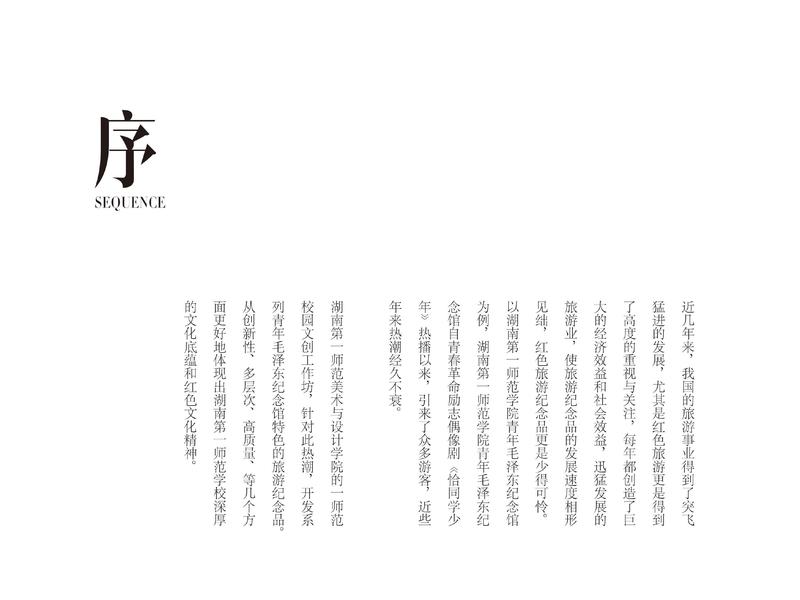 序
SEQUENCE

近几年来，我国的旅游事业得到了突飞猛进的发展，尤其是红色旅游更是得到了高度的重视与关注，每年都创造了巨大的经济效益和社会效益，迅猛发展的旅游业，使旅游纪念品的发展速度相形见绌，红色旅游纪念品更是少得可怜。以湖南第一师范学院青年毛泽东纪念馆为例，湖南第一师范学院青年毛泽东纪念馆自青春革命励志偶像剧《恰同学少年》热播以来，引来了众多游客，近些年来热潮经久不衰。

湖南第一师范美术与设计学院的一师范校园文创工作坊，针对此热潮，开发系列青年毛泽东纪念馆特色的旅游纪念品。从创新性、多层次、高质量、等几个方面更好地体现出湖南第一师范学校深厚的文化底蕴和红色文化精神。